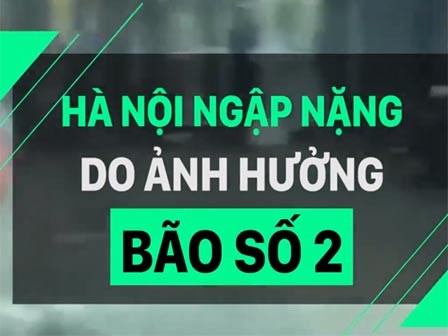 HÀ NỘI NGẬP NẶNG
DO ẢNH HƯỞNG
BÃO SỐ 2